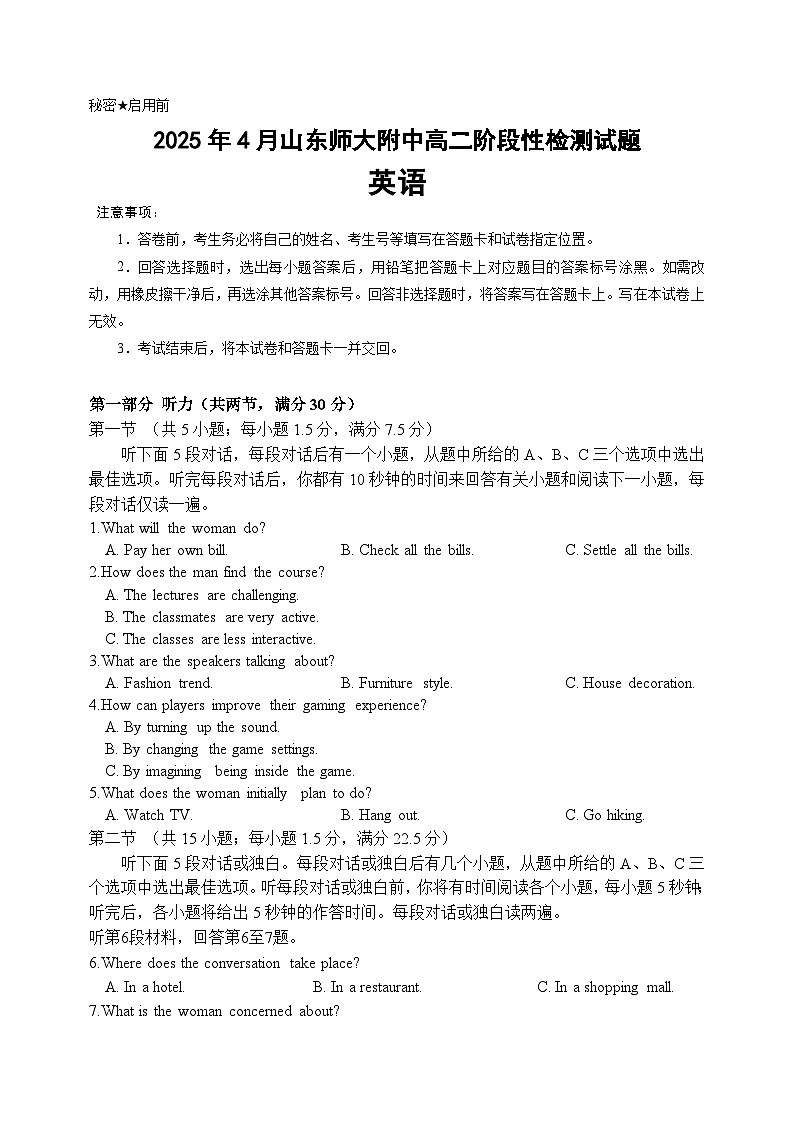 秘密★启用前

2025年4月山东师大附中高二阶段性检测试题

英语

注意事项：

1．答卷前，考生务必将自己的姓名、考生号等填写在答题卡和试卷指定位置。

2．回答选择题时，选出每小题答案后，用铅笔把答题卡上对应题目的答案标号涂黑。如需改动，用橡皮擦干净后，再选涂其他答案标号。回答非选择题时，将答案写在答题卡上。写在本试卷上无效。

3．考试结束后，将本试卷和答题卡一并交回。

第一部分 听力（共两节，满分30分）

第一节 （共5小题；每小题1.5分，满分7.5分）

听下面5段对话，每段对话后有一个小题，从题中所给的A、B、C三个选项中选出最佳选项。听完每段对话后，你都有10秒钟的时间来回答有关小题和阅读下一小题，每段对话仅读一遍。

1.What will the woman do?

A. Pay her own bill. B. Check all the bills. C. Settle all the bills.

2.How does the man find the course?

A. The lectures are challenging.

B. The classmates are very active.

C. The classes are less interactive.

3.What are the speakers talking about?

A. Fashion trend. B. Furniture style. C. House decoration.

4.How can players improve their gaming experience?

A. By turning up the sound.

B. By changing the game settings.

C. By imagining being inside the game.

5.What does the woman initially plan to do?

A. Watch TV. B. Hang out. C. Go hiking.

第二节 （共15小题；每小题1.5分，满分22.5分）

听下面5段对话或独白。每段对话或独白后有几个小题，从题中所给的A、B、C三个选项中选出最佳选项。听每段对话或独白前，你将有时间阅读各个小题，每小题5秒钟听完后，各小题将给出5秒钟的作答时间。每段对话或独白读两遍。

听第6段材料，回答第6至7题。

6.Where does the conversation take place?

A. In a hotel. B. In a restaurant. C. In a shopping mall.

7.What is the woman concerned about?